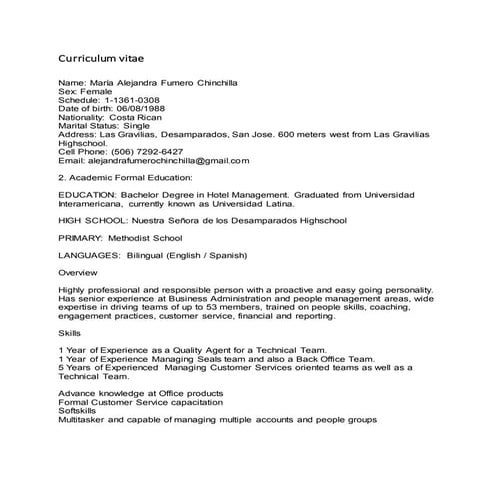 Curriculum vitae

Name: Maria Alejandra Fumero Chinchilla
Sex: Female
Schedule: 1-1361-0308
Date of birth: 06/08/1988
Nationality: Costa Rican
Marital Status: Single
Address: Las Gravilias, Desamparados, San Jose. 600 meters west from Las Gravilias Highschool.
Cell Phone: (506) 7292-6427
Email: alejandrafumerochinchilla@gmail.com

2. Academic Formal Education:

EDUCATION: Bachelor Degree in Hotel Management. Graduated from Universidad Interamericana, currently known as Universidad Latina.

HIGH SCHOOL: Nuestra Señora de los Desamparados Highschool

PRIMARY: Methodist School

LANGUAGES: Bilingual (English / Spanish)

Overview

Highly professional and responsible person with a proactive and easy going personality. Has senior experience at Business Administration and people management areas, wide expertise in driving teams of up to 53 members, trained on people skills, coaching, engagement practices, customer service, financial and reporting.

Skills

1 Year of Experience as a Quality Agent for a Technical Team.
1 Year of Experience Managing Seals team and also a Back Office Team.
5 Years of Experienced Managing Customer Services oriented teams as well as a Technical Team.

Advance knowledge at Office products
Formal Customer Service capacitation
Softskills
Multitasker and capable of managing multiple accounts and people groups